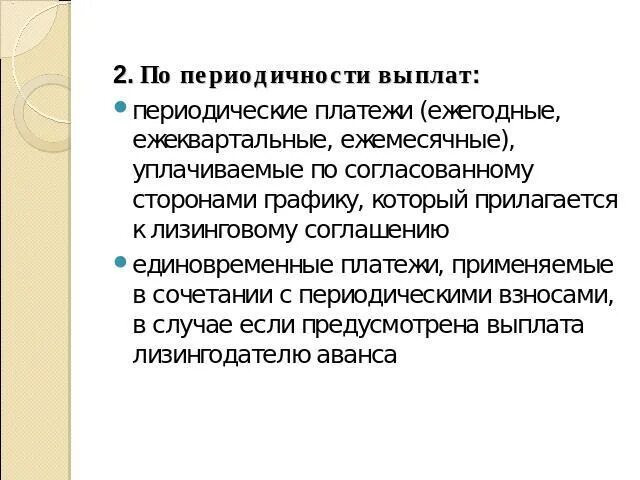 2. По периодичности выплат:

• периодические платежи (ежегодные, ежеквартальные, ежемесячные), уплачиваемые по согласованному сторонами графику, который прилагается к лизинговому соглашению

• единовременные платежи, применяемые в сочетании с периодическими взносами, в случае если предусмотрена выплата лизингодателю аванса